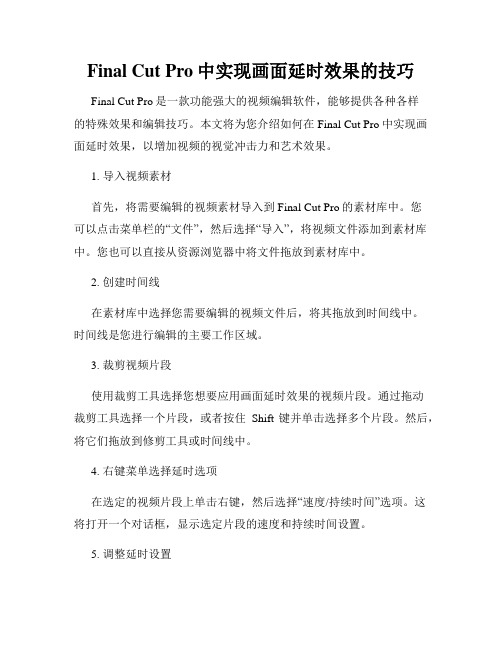 Final Cut Pro 中实现画面延时效果的技巧

Final Cut Pro 是一款功能强大的视频编辑软件，能够提供各种各样的特殊效果和编辑技巧。本文将为您介绍如何在 Final Cut Pro 中实现画面延时效果，以增加视频的视觉冲击力和艺术效果。

1. 导入视频素材

首先，将需要编辑的视频素材导入到 Final Cut Pro 的素材库中。您可以点击菜单栏的“文件”，然后选择“导入”，将视频文件添加到素材库中。您也可以直接从资源浏览器中将文件拖放到素材库中。

2. 创建时间线

在素材库中选择您需要编辑的视频文件后，将其拖放到时间线中。时间线是您进行编辑的主要工作区域。

3. 裁剪视频片段

使用裁剪工具选择您想要应用画面延时效果的视频片段。通过拖动裁剪工具选择一个片段，或者按住 Shift 键并单击选择多个片段。然后，将它们拖放到修剪工具或时间线中。

4. 右键菜单选择延时选项

在选定的视频片段上单击右键，然后选择“速度/持续时间”选项。这将打开一个对话框，显示选定片段的速度和持续时间设置。

5. 调整延时设置